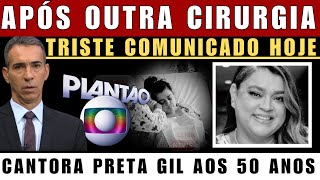 APÓS OUTRA CIRURGIA
TRISTE COMUNICADO HOJE
PLANTÃO
CANTORA PRETA GIL AOS 50 ANOS